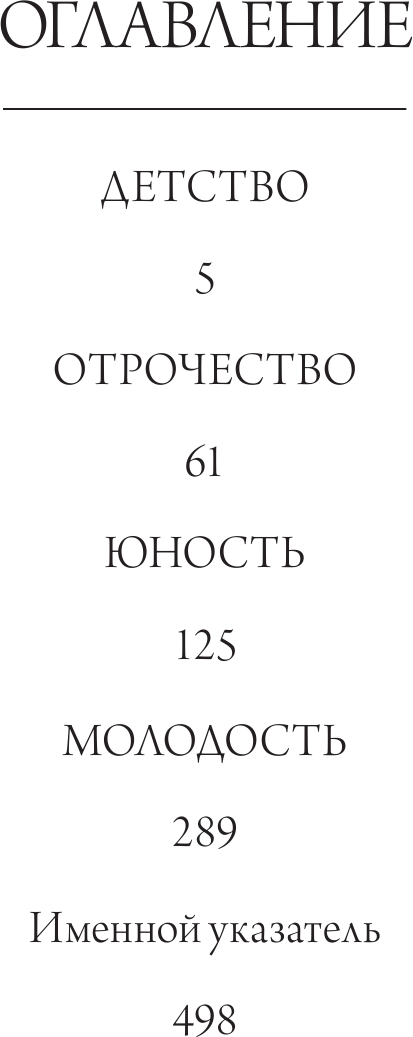 ОГЛАВЛЕНИЕ

ДЕТСТВО

5

ОТРОЧЕСТВО

61

ЮНОСТЬ

125

МОЛОДОСТЬ

289

Именной указатель

498